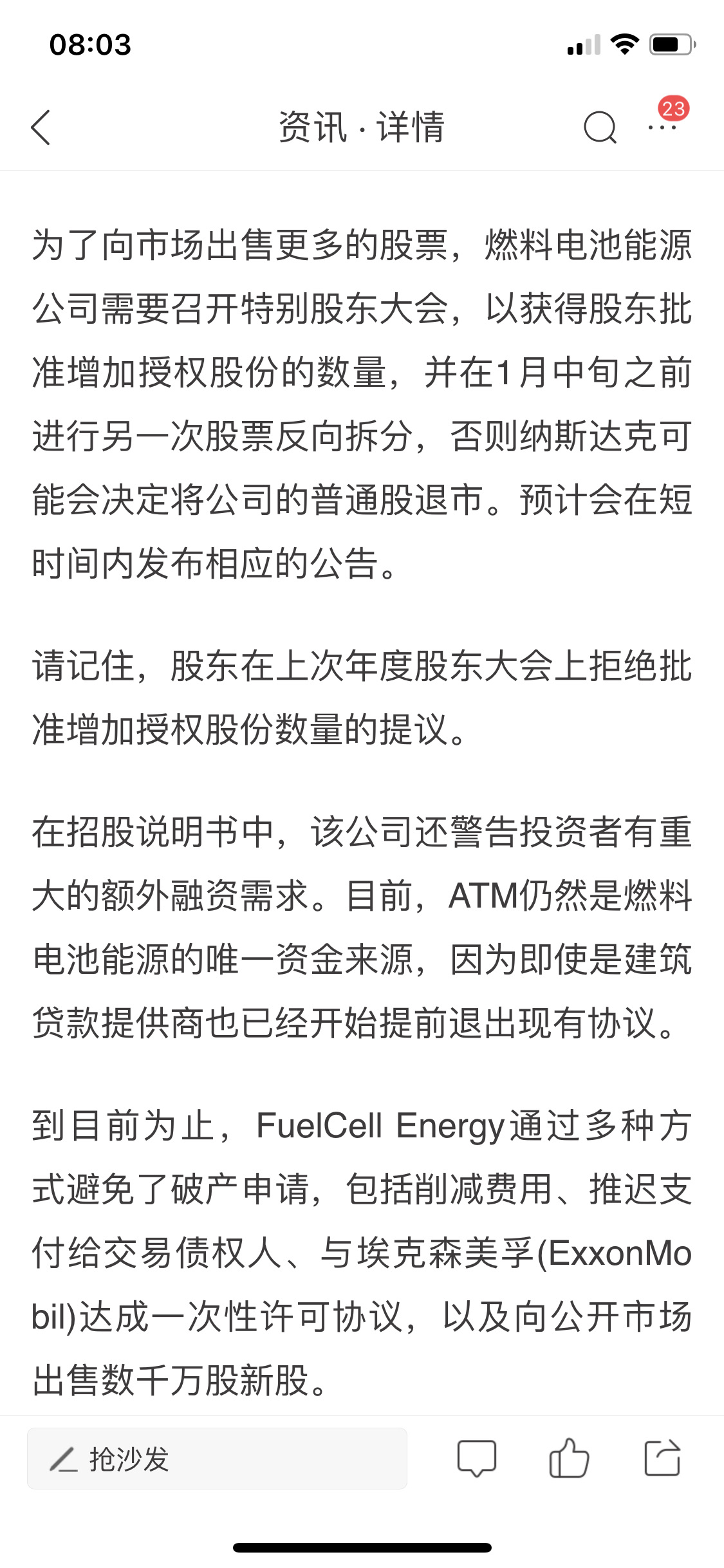 08:03

资讯 · 详情

23

为了向市场出售更多的股票，燃料电池能源公司需要召开特别股东大会，以获得股东批准增加授权股份的数量，并在1月中旬之前进行另一次股票反向拆分，否则纳斯达克可能会决定将公司的普通股退市。预计会在短时间内发布相应的公告。

请记住，股东在上次年度股东大会上拒绝批准增加授权股份数量的提议。

在招股说明书中，该公司还警告投资者有重大的额外融资需求。目前，ATM仍然是燃料电池能源的唯一资金来源，因为即使是建筑贷款提供商也已经开始提前退出现有协议。

到目前为止，FuelCell Energy通过多种方式避免了破产申请，包括削减费用、推迟支付给交易债权人、与埃克森美孚(ExxonMobil)达成一次性许可协议，以及向公开市场出售数千万股新股。

抢沙发